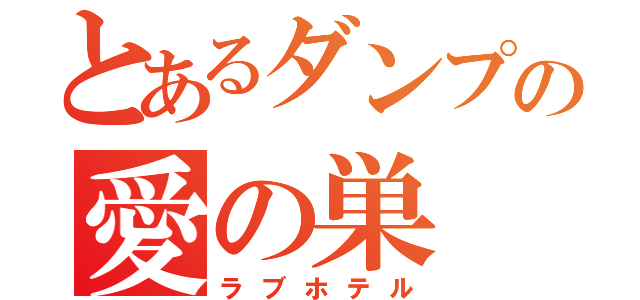 とあるダンプの
愛の巣
ラブホテル